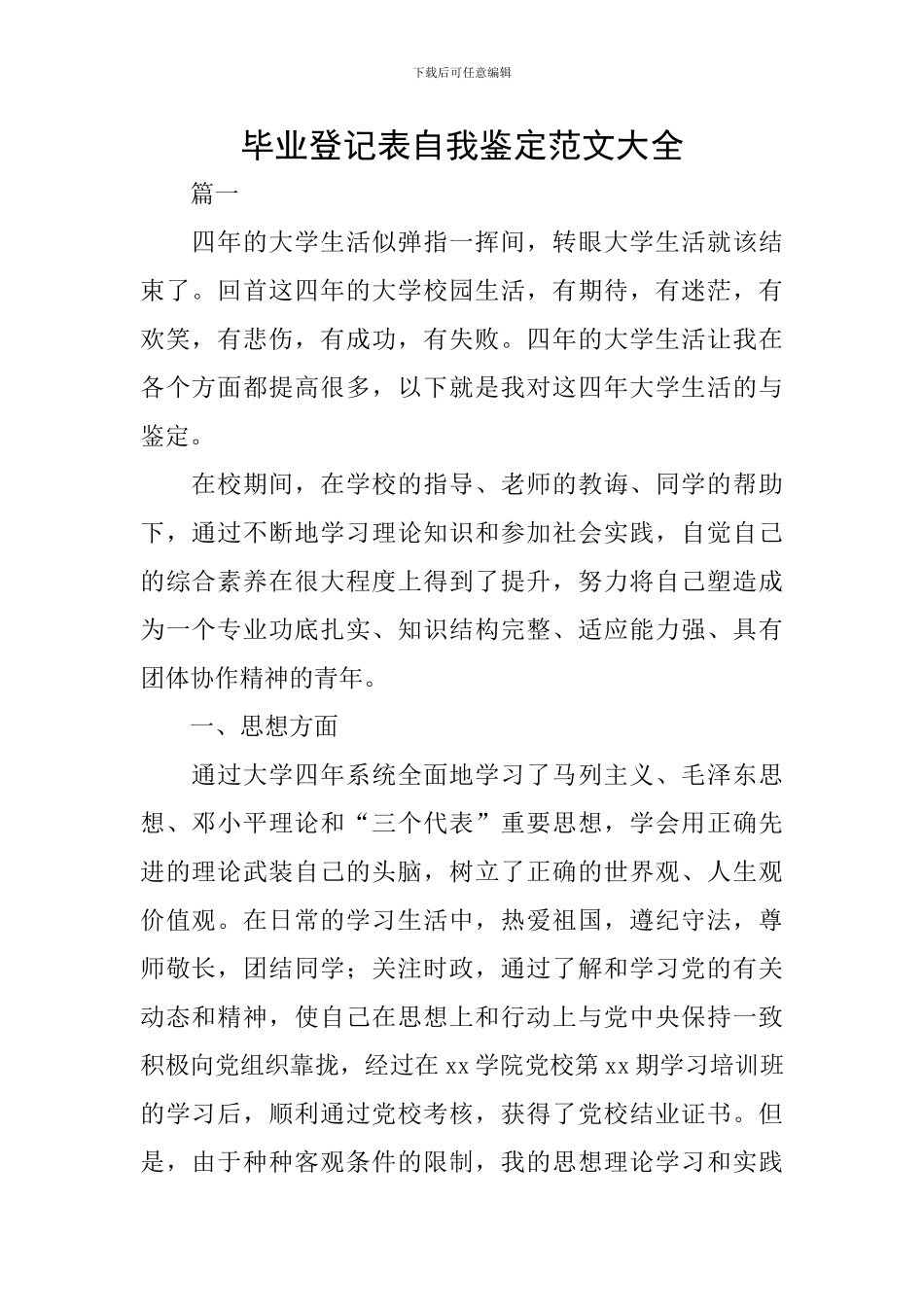 下载后可任意编辑

毕业登记表自我鉴定范文大全

篇一

四年的大学生活似弹指一挥间，转眼大学生活就该结束了。回首这四年的大学校园生活，有期待，有迷茫，有欢笑，有悲伤，有成功，有失败。四年的大学生活让我在各个方面都提高很多，以下就是我对这四年大学生活的与鉴定。

在校期间，在学校的指导、老师的教诲、同学的帮助下，通过不断地学习理论知识和参加社会实践，自觉自己的综合素养在很大程度上得到了提升，努力将自己塑造成为一个专业功底扎实、知识结构完整、适应能力强、具有团体协作精神的青年。

一、思想方面

通过大学四年系统全面地学习了马列主义、毛泽东思想、邓小平理论和“三个代表”重要思想，学会用正确先进的理论武装自己的头脑，树立了正确的世界观、人生观价值观。在日常的学习生活中，热爱祖国，遵纪守法，尊师敬长，团结同学；关注时政，通过了解和学习党的有关动态和精神，使自己在思想上和行动上与党中央保持一致积极向党组织靠拢，经过在 xx 学院党校第 xx 期学习培训班的学习后，顺利通过党校考核，获得了党校结业证书。但是，由于种种客观条件的限制，我的思想理论学习和实践